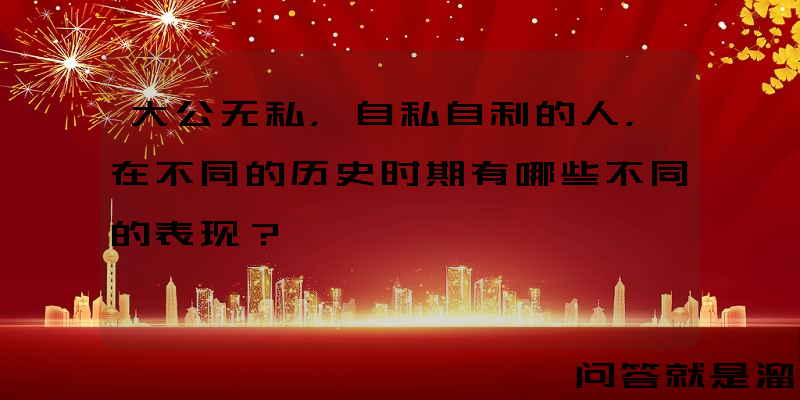 大公无私，自私自利的人，在不同的历史时期有哪些不同的表现？

问答就是溜